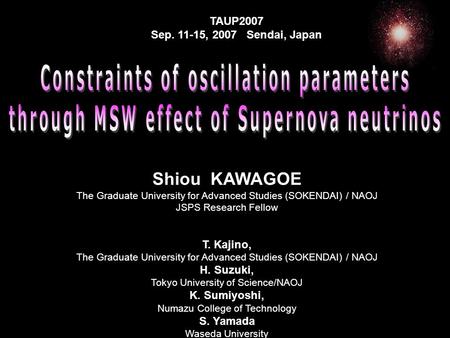 TAUP2007
Sep. 11-15, 2007 Sendai, Japan

Constraints of oscillation parameters through MSW effect of Supernova neutrinos

Shiou KAWAGOE
The Graduate University for Advanced Studies (SOKENDAI) / NAOJ
JSPS Research Fellow

T. Kajino,
The Graduate University for Advanced Studies (SOKENDAI) / NAOJ
H. Suzuki,
Tokyo University of Science/NAOJ
K. Sumiyoshi,
Numazu College of Technology
S. Yamada
Waseda University